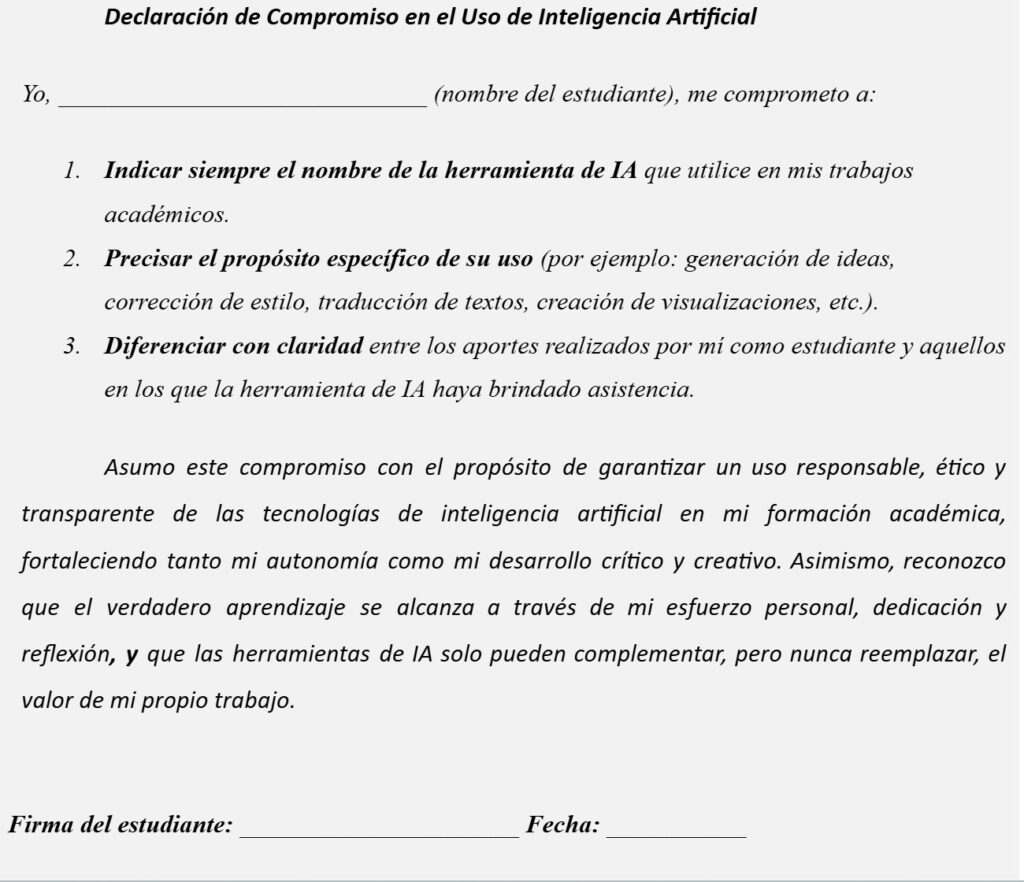 Declaración de Compromiso en el Uso de Inteligencia Artificial

Yo, ______________________________ (nombre del estudiante), me comprometo a:

1. Indicar siempre el nombre de la herramienta de IA que utilice en mis trabajos académicos.
2. Precisar el propósito específico de su uso (por ejemplo: generación de ideas, corrección de estilo, traducción de textos, creación de visualizaciones, etc.).
3. Diferenciar con claridad entre los aportes realizados por mí como estudiante y aquellos en los que la herramienta de IA haya brindado asistencia.

Asumo este compromiso con el propósito de garantizar un uso responsable, ético y transparente de las tecnologías de inteligencia artificial en mi formación académica, fortaleciendo tanto mi autonomía como mi desarrollo crítico y creativo. Asimismo, reconozco que el verdadero aprendizaje se alcanza a través de mi esfuerzo personal, dedicación y reflexión, y que las herramientas de IA solo pueden complementar, pero nunca reemplazar, el valor de mi propio trabajo.

Firma del estudiante: ______________________ Fecha: ___________